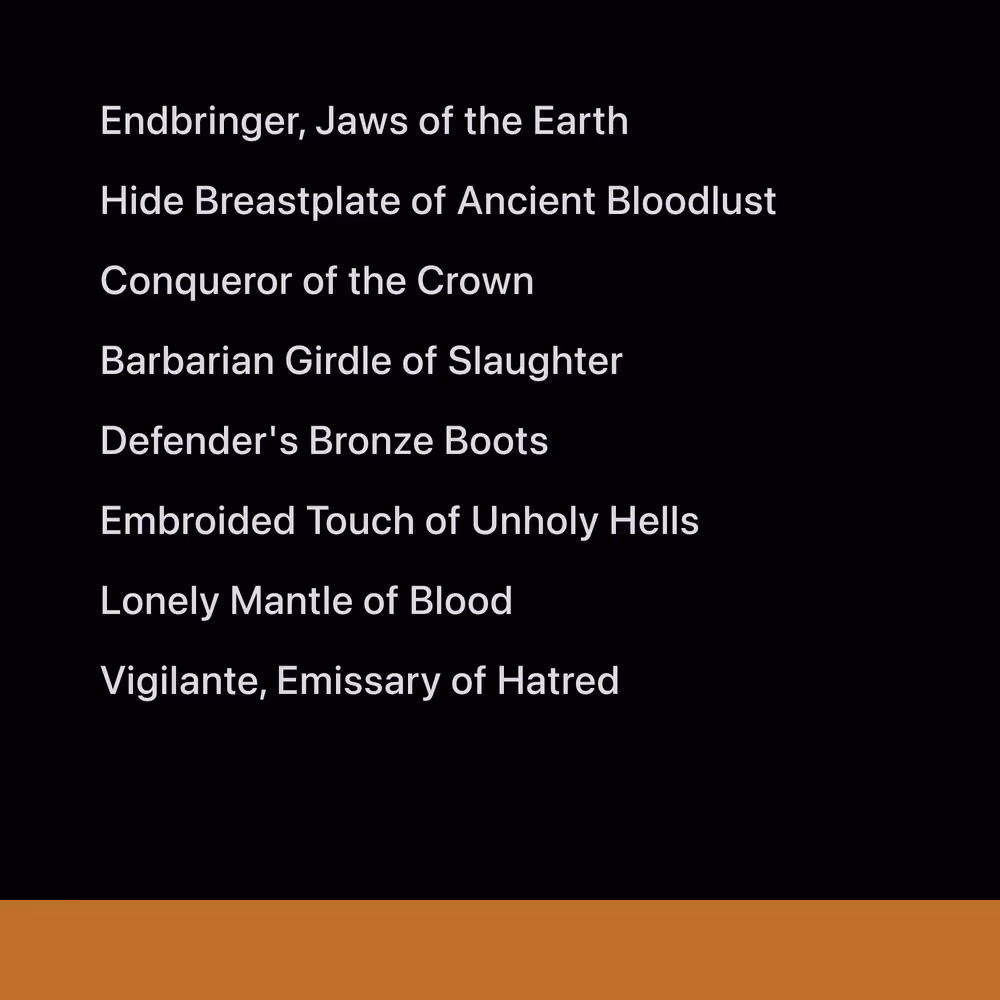 Endbringer, Jaws of the Earth

Hide Breastplate of Ancient Bloodlust

Conqueror of the Crown

Barbarian Girdle of Slaughter

Defender's Bronze Boots

Embroided Touch of Unholy Hells

Lonely Mantle of Blood

Vigilante, Emissary of Hatred